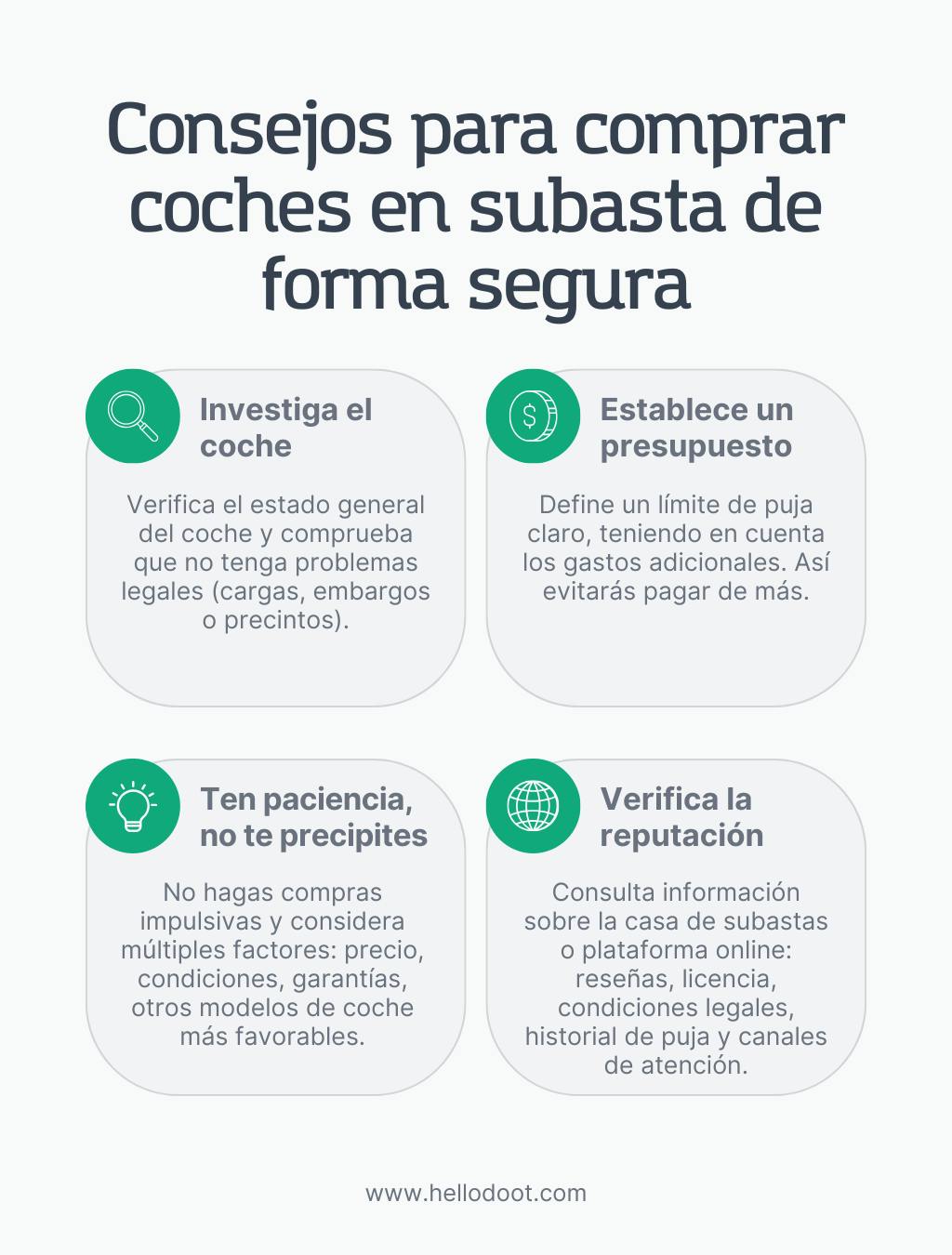 Consejos para comprar coches en subasta de forma segura

Investiga el coche

Verifica el estado general del coche y comprueba que no tenga problemas legales (cargas, embargos o precintos).

Establece un presupuesto

Define un límite de puja claro, teniendo en cuenta los gastos adicionales. Así evitarás pagar de más.

Ten paciencia, no te precipites

No hagas compras impulsivas y considera múltiples factores: precio, condiciones, garantías, otros modelos de coche más favorables.

Verifica la reputación

Consulta información sobre la casa de subastas o plataforma online: reseñas, licencia, condiciones legales, historial de puja y canales de atención.

www.hellodoot.com